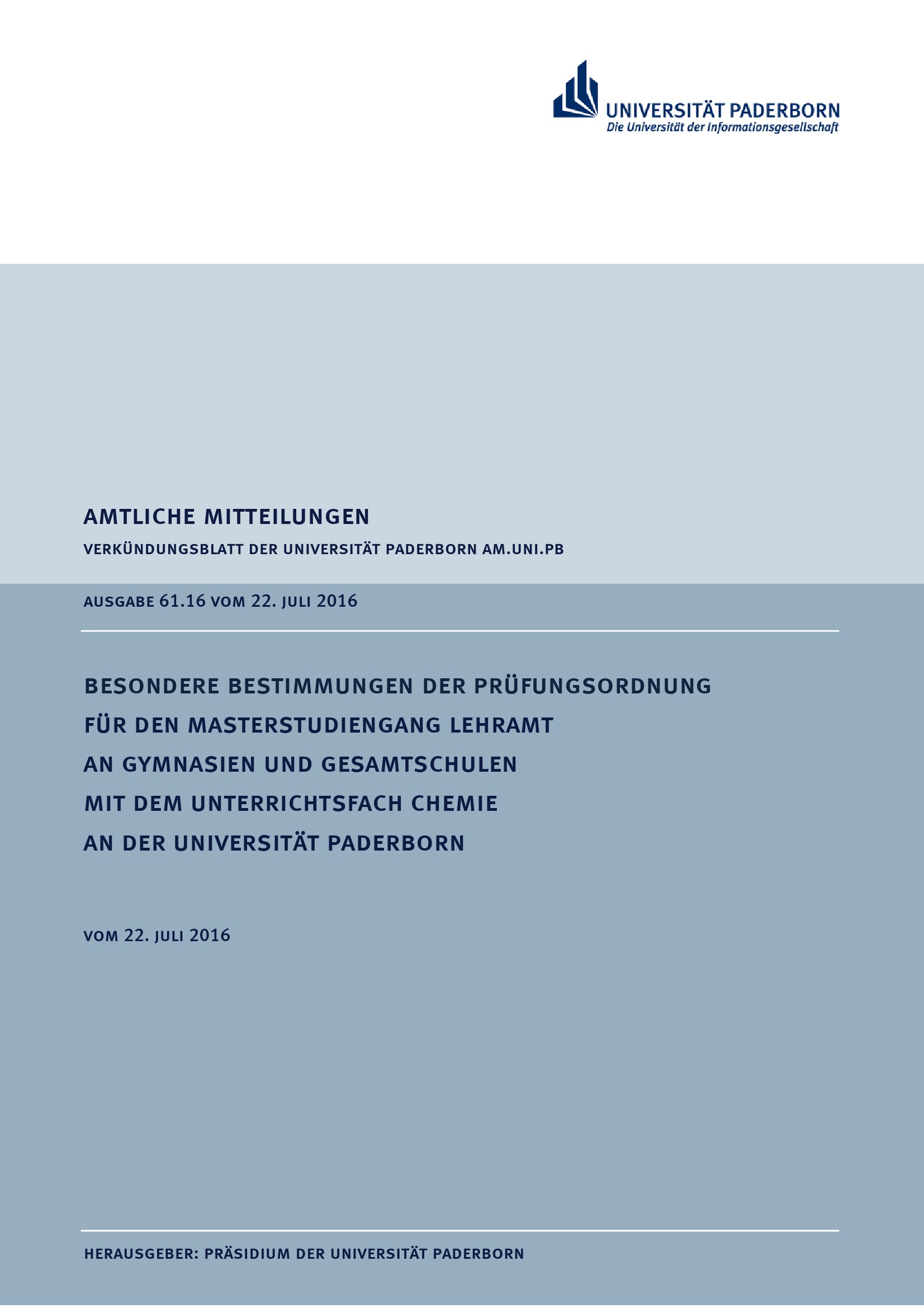 UNIVERSITÄT PADERBORN
Die Universität der Informationsgesellschaft

AMTLICHE MITTEILUNGEN

VERKÜNDUNGSBLATT DER UNIVERSITÄT PADERBORN AM.UNI.PB

AUSGABE 61.16 VOM 22. JULI 2016

BESONDERE BESTIMMUNGEN DER PRÜFUNGSORDNUNG FÜR DEN MASTERSTUDIENGANG LEHRAMT AN GYMNASIEN UND GESAMTSCHULEN MIT DEM UNTERRICHTSFACH CHEMIE AN DER UNIVERSITÄT PADERBORN

VOM 22. JULI 2016

HERAUSGEBER: PRÄSIDIUM DER UNIVERSITÄT PADERBORN